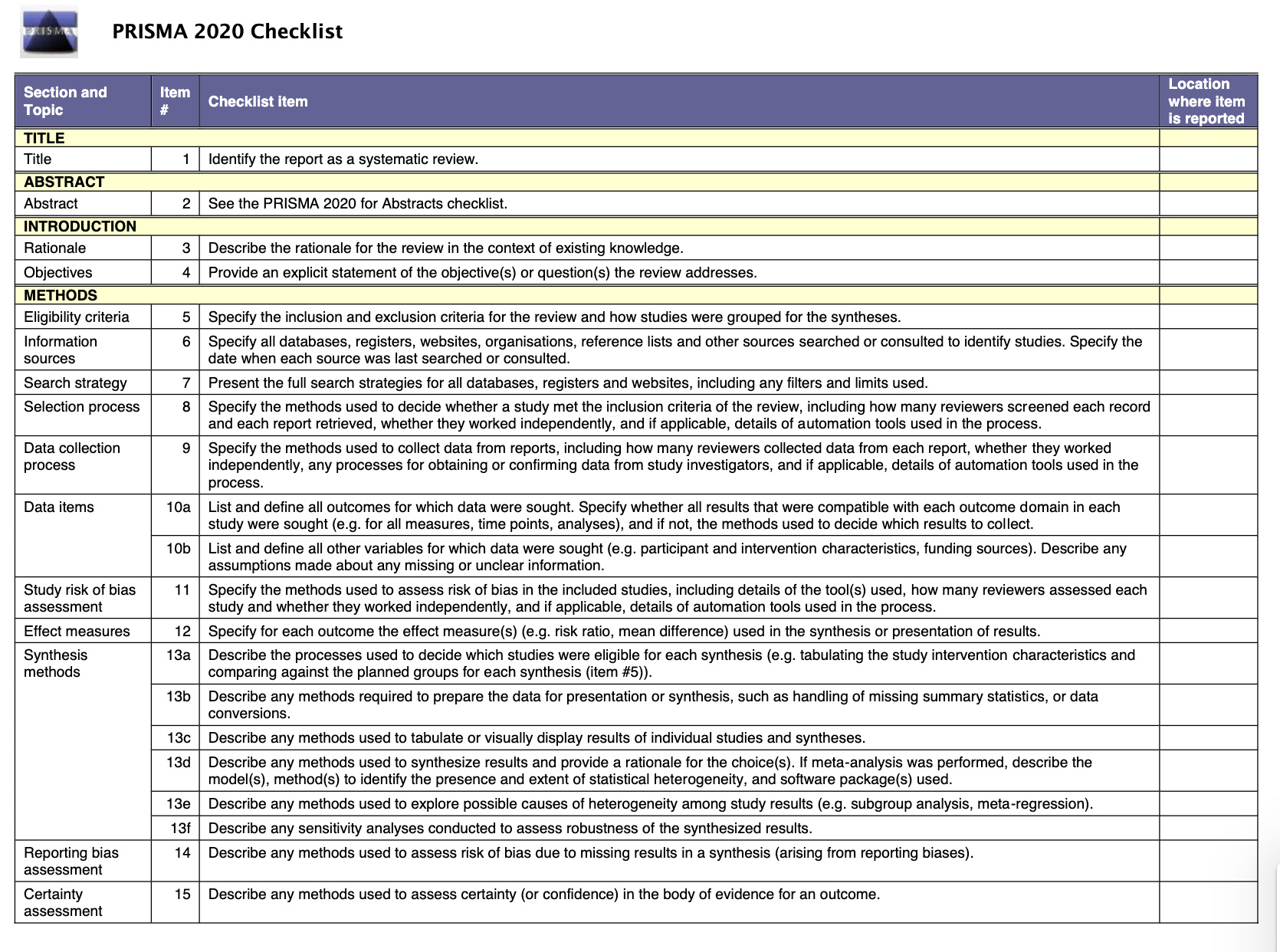 PRISMA

PRISMA 2020 Checklist

| Section and Topic | Item # | Checklist item | Location where item is reported |
|---|---|---|---|
| TITLE | | | |
| Title | 1 | Identify the report as a systematic review. | |
| ABSTRACT | | | |
| Abstract | 2 | See the PRISMA 2020 for Abstracts checklist. | |
| INTRODUCTION | | | |
| Rationale | 3 | Describe the rationale for the review in the context of existing knowledge. | |
| Objectives | 4 | Provide an explicit statement of the objective(s) or question(s) the review addresses. | |
| METHODS | | | |
| Eligibility criteria | 5 | Specify the inclusion and exclusion criteria for the review and how studies were grouped for the syntheses. | |
| Information sources | 6 | Specify all databases, registers, websites, organisations, reference lists and other sources searched or consulted to identify studies. Specify the date when each source was last searched or consulted. | |
| Search strategy | 7 | Present the full search strategies for all databases, registers and websites, including any filters and limits used. | |
| Selection process | 8 | Specify the methods used to decide whether a study met the inclusion criteria of the review, including how many reviewers screened each record and each report retrieved, whether they worked independently, and if applicable, details of automation tools used in the process. | |
| Data collection process | 9 | Specify the methods used to collect data from reports, including how many reviewers collected data from each report, whether they worked independently, any processes for obtaining or confirming data from study investigators, and if applicable, details of automation tools used in the process. | |
| Data items | 10a | List and define all outcomes for which data were sought. Specify whether all results that were compatible with each outcome domain in each study were sought (e.g. for all measures, time points, analyses), and if not, the methods used to decide which results to collect. | |
| | 10b | List and define all other variables for which data were sought (e.g. participant and intervention characteristics, funding sources). Describe any assumptions made about any missing or unclear information. | |
| Study risk of bias assessment | 11 | Specify the methods used to assess risk of bias in the included studies, including details of the tool(s) used, how many reviewers assessed each study and whether they worked independently, and if applicable, details of automation tools used in the process. | |
| Effect measures | 12 | Specify for each outcome the effect measure(s) (e.g. risk ratio, mean difference) used in the synthesis or presentation of results. | |
| Synthesis methods | 13a | Describe the processes used to decide which studies were eligible for each synthesis (e.g. tabulating the study intervention characteristics and comparing against the planned groups for each synthesis (item #5)). | |
| | 13b | Describe any methods required to prepare the data for presentation or synthesis, such as handling of missing summary statistics, or data conversions. | |
| | 13c | Describe any methods used to tabulate or visually display results of individual studies and syntheses. | |
| | 13d | Describe any methods used to synthesize results and provide a rationale for the choice(s). If meta-analysis was performed, describe the model(s), method(s) to identify the presence and extent of statistical heterogeneity, and software package(s) used. | |
| | 13e | Describe any methods used to explore possible causes of heterogeneity among study results (e.g. subgroup analysis, meta-regression). | |
| | 13f | Describe any sensitivity analyses conducted to assess robustness of the synthesized results. | |
| Reporting bias assessment | 14 | Describe any methods used to assess risk of bias due to missing results in a synthesis (arising from reporting biases). | |
| Certainty assessment | 15 | Describe any methods used to assess certainty (or confidence) in the body of evidence for an outcome. | |